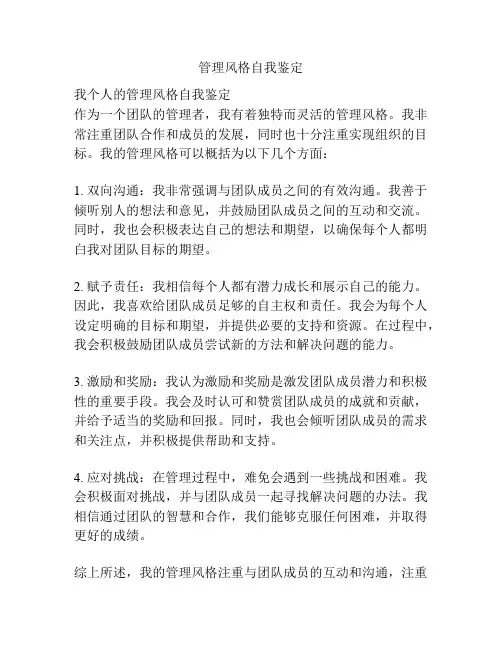 管理风格自我鉴定

我个人的管理风格自我鉴定
作为一个团队的管理者，我有着独特而灵活的管理风格。我非常注重团队合作和成员的发展，同时也十分注重实现组织的目标。我的管理风格可以概括为以下几个方面：

1. 双向沟通：我非常强调与团队成员之间的有效沟通。我善于倾听别人的想法和意见，并鼓励团队成员之间的互动和交流。同时，我也会积极表达自己的想法和期望，以确保每个人都明白我对团队目标的期望。

2. 赋予责任：我相信每个人都有潜力成长和展示自己的能力。因此，我喜欢给团队成员足够的自主权和责任。我会为每个人设定明确的目标和期望，并提供必要的支持和资源。在过程中，我会积极鼓励团队成员尝试新的方法和解决问题的能力。

3. 激励和奖励：我认为激励和奖励是激发团队成员潜力和积极性的重要手段。我会及时认可和赞赏团队成员的成就和贡献，并给予适当的奖励和回报。同时，我也会倾听团队成员的需求和关注点，并积极提供帮助和支持。

4. 应对挑战：在管理过程中，难免会遇到一些挑战和困难。我会积极面对挑战，并与团队成员一起寻找解决问题的办法。我相信通过团队的智慧和合作，我们能够克服任何困难，并取得更好的成绩。

综上所述，我的管理风格注重与团队成员的互动和沟通，注重